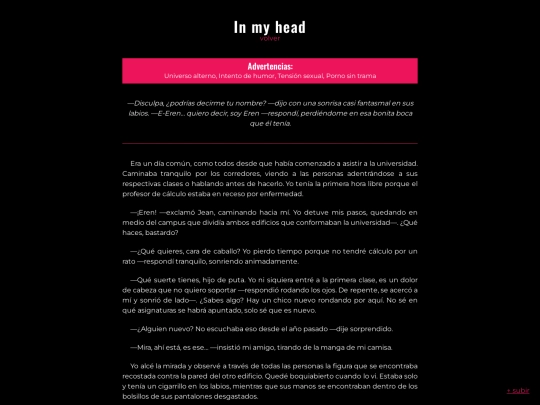 In my head
volver

Advertencias:
Universo alterno, Intento de humor, Tensión sexual, Porno sin trama

—Disculpa, ¿podrías decirme tu nombre? —dijo con una sonrisa casi fantasmal en sus labios. —E-Eren... quiero decir, soy Eren —respondí, perdiéndome en esa bonita boca que él tenía.

Era un día común, como todos desde que había comenzado a asistir a la universidad. Caminaba tranquilo por los corredores, viendo a las personas adentrándose a sus respectivas clases o hablando antes de hacerlo. Yo tenía la primera hora libre porque el profesor de cálculo estaba en receso por enfermedad.

—¡Eren! —exclamó Jean, caminando hacia mí. Yo detuve mis pasos, quedando en medio del campus que dividía ambos edificios que conformaban la universidad—. ¿Qué haces, bastardo?

—¿Qué quieres, cara de caballo? Yo pierdo tiempo porque no tendré cálculo por un rato —respondí tranquilo, sonriendo animadamente.

—Qué suerte tienes, hijo de puta. Yo ni siquiera entré a la primera clase, es un dolor de cabeza que no quiero soportar —respondió rodando los ojos. De repente, se acercó a mí y sonrió de lado—. ¿Sabes algo? Hay un chico nuevo rondando por aquí. No sé en qué asignaturas se habrá apuntado, solo sé que es nuevo.

—¿Alguien nuevo? No escuchaba eso desde el año pasado —dije sorprendido.

—Mira, ahí está, es ese... —insistió mi amigo, tirando de la manga de mi camisa.

Yo alcé la mirada y observé a través de todas las personas la figura que se encontraba recostada contra la pared del otro edificio. Quedé boquiabierto cuando lo vi. Estaba solo y tenía un cigarrillo en los labios, mientras que sus manos se encontraban dentro de los bolsillos de sus pantalones desgastados.

+ subir